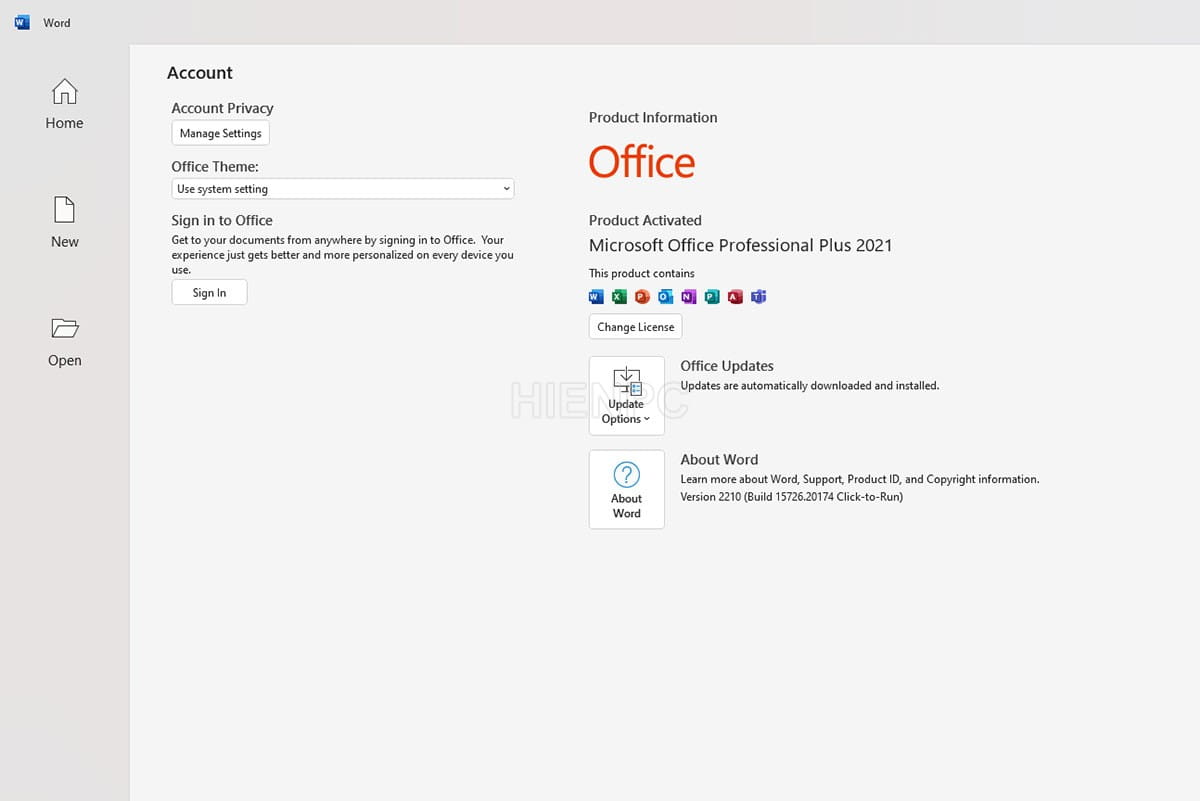 Word

Home

New

Open

Account

Account Privacy

Manage Settings

Office Theme:

Use system setting

Sign in to Office

Get to your documents from anywhere by signing in to Office. Your experience just gets better and more personalized on every device you use.

Sign In

Product Information

Office

Product Activated

Microsoft Office Professional Plus 2021

This product contains

Change License

Update Options

Office Updates

Updates are automatically downloaded and installed.

HIENPC

About Word

About Word

Learn more about Word, Support, Product ID, and Copyright information.

Version 2210 (Build 15726.20174 Click-to-Run)